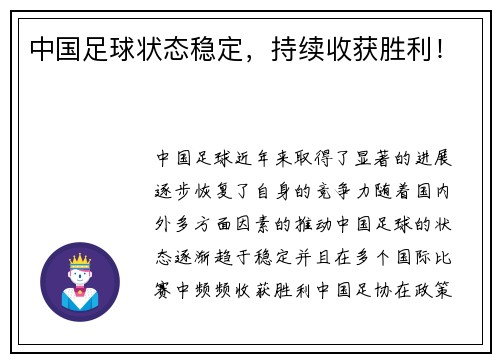 中国足球状态稳定，持续收获胜利！

中国足球近年来取得了显著的进展逐步恢复了自身的竞争力随着国内外多方面因素的推动中国足球的状态逐渐趋于稳定并且在多个国际比赛中频频收获胜利中国足协在政策